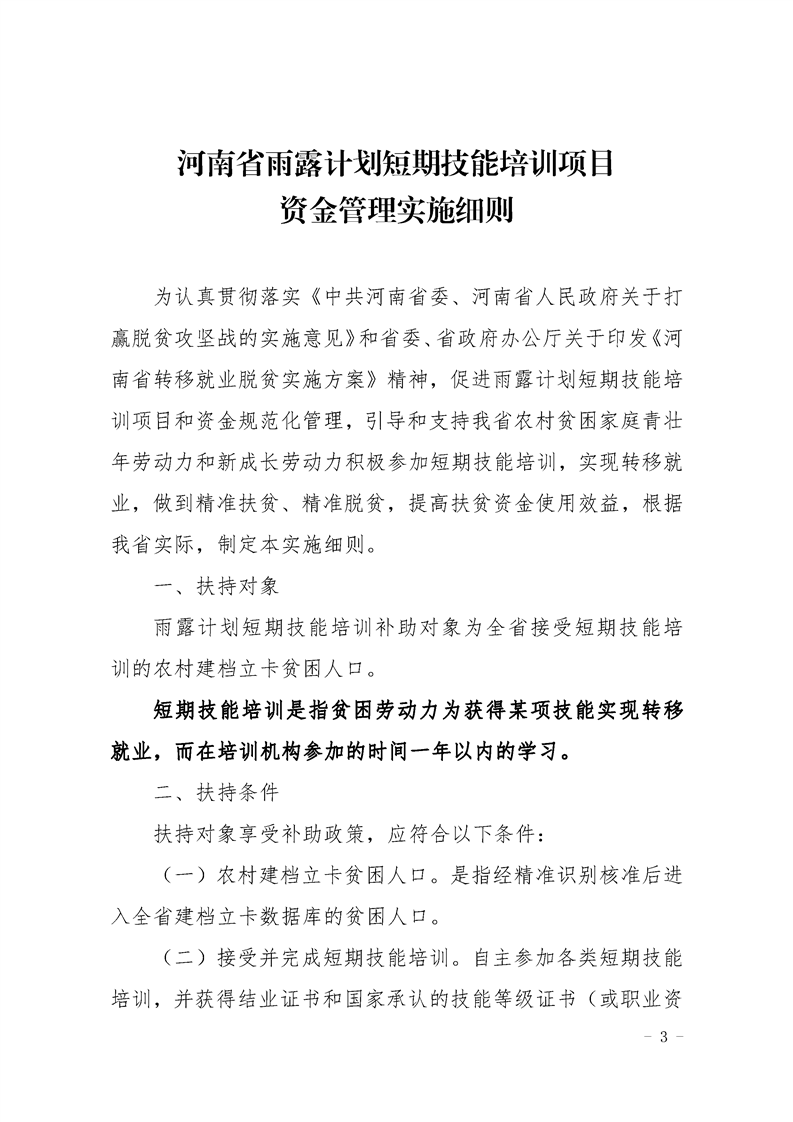 河南省雨露计划短期技能培训项目
资金管理实施细则

为认真贯彻落实《中共河南省委、河南省人民政府关于打赢脱贫攻坚战的实施意见》和省委、省政府办公厅关于印发《河南省转移就业脱贫实施方案》精神，促进雨露计划短期技能培训项目和资金规范化管理，引导和支持我省农村贫困家庭青壮年劳动力和新成长劳动力积极参加短期技能培训，实现转移就业，做到精准扶贫、精准脱贫，提高扶贫资金使用效益，根据我省实际，制定本实施细则。

一、扶持对象

雨露计划短期技能培训补助对象为全省接受短期技能培训的农村建档立卡贫困人口。

短期技能培训是指贫困劳动力为获得某项技能实现转移就业，而在培训机构参加的时间一年以内的学习。

二、扶持条件

扶持对象享受补助政策，应符合以下条件：

（一）农村建档立卡贫困人口。是指经精准识别核准后进入全省建档立卡数据库的贫困人口。

（二）接受并完成短期技能培训。自主参加各类短期技能培训，并获得结业证书和国家承认的技能等级证书（或职业资

- 3 -